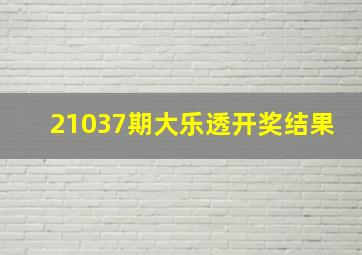 21037期大乐透开奖结果